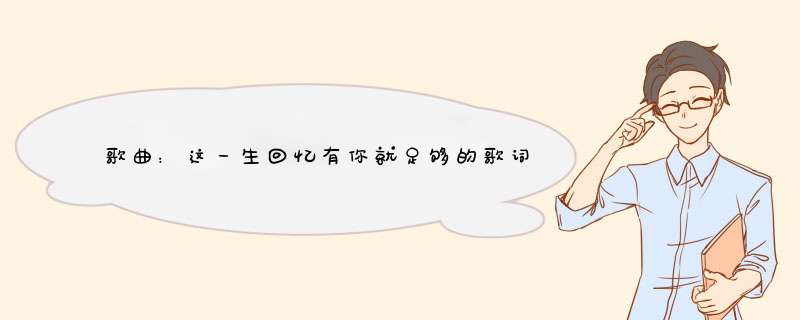 歌曲：这一生回忆有你就足够的歌词